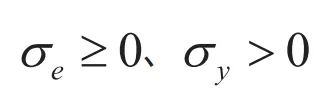 $\sigma_e \geq 0$、$\sigma_y > 0$